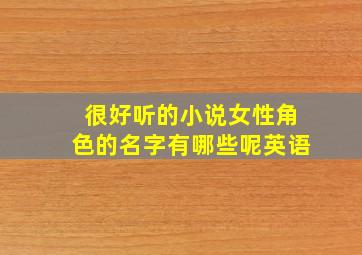 很好听的小说女性角色的名字有哪些呢英语